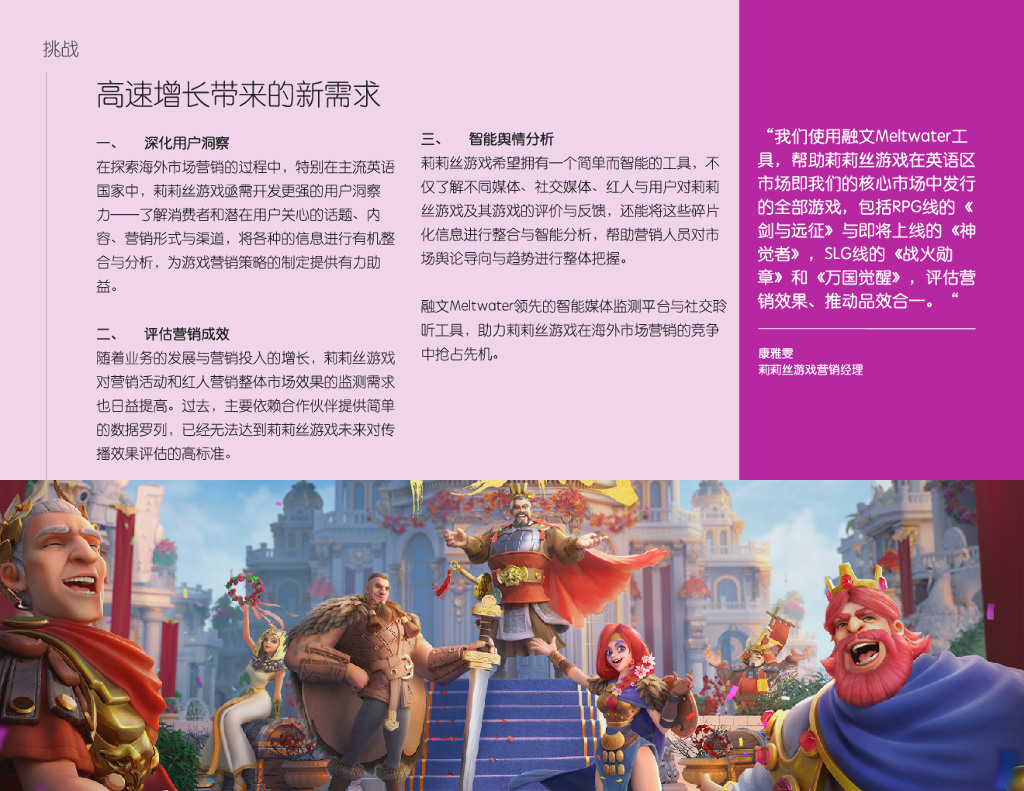 挑战

高速增长带来的新需求

一、 深化用户洞察

在探索海外市场营销的过程中，特别在主流英语国家中，莉莉丝游戏亟需开发更强的用户洞察力——了解消费者和潜在用户关心的话题、内容、营销形式与渠道，将各种的信息进行有机整合与分析，为游戏营销策略的制定提供有力助益。

二、 评估营销成效

随着业务的发展与营销投入的增长，莉莉丝游戏对营销活动和红人营销整体市场效果的监测需求也日益提高。过去，主要依赖合作伙伴提供简单的数据罗列，已经无法达到莉莉丝游戏未来对传播效果评估的高标准。

三、 智能舆情分析

莉莉丝游戏希望拥有一个简单而智能的工具，不仅了解不同媒体、社交媒体、红人与用户对莉莉丝游戏及其游戏的评价与反馈，还能将这些碎片化信息进行整合与智能分析，帮助营销人员对市场舆论导向与趋势进行整体把握。

融文Meltwater领先的智能媒体监测平台与社交聆听工具，助力莉莉丝游戏在海外市场营销的竞争中抢占先机。

“我们使用融文Meltwater工具，帮助莉莉丝游戏在英语区市场即我们的核心市场中发行的全部游戏，包括RPG线的《剑与远征》与即将上线的《神觉者》，SLG线的《战火勋章》和《万国觉醒》，评估营销效果、推动品效合一。“

康雅雯
莉莉丝游戏营销经理